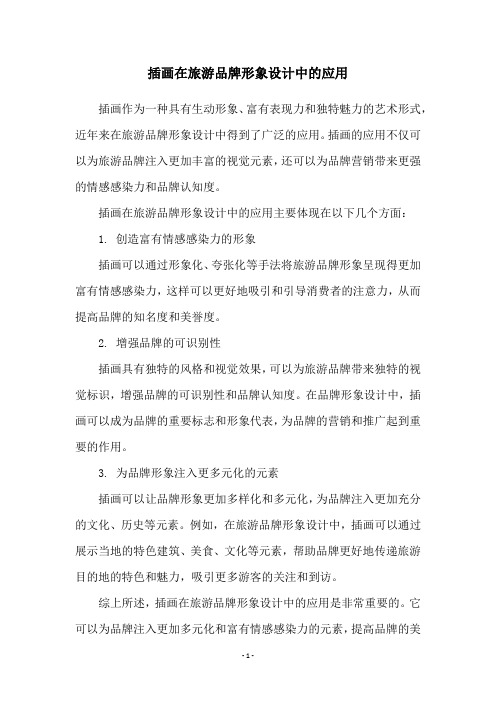 插画在旅游品牌形象设计中的应用

插画作为一种具有生动形象、富有表现力和独特魅力的艺术形式，近年来在旅游品牌形象设计中得到了广泛的应用。插画的应用不仅可以为旅游品牌注入更加丰富的视觉元素，还可以为品牌营销带来更强的情感感染力和品牌认知度。

插画在旅游品牌形象设计中的应用主要体现在以下几个方面：

1. 创造富有情感感染力的形象

插画可以通过形象化、夸张化等手法将旅游品牌形象呈现得更加富有情感感染力，这样可以更好地吸引和引导消费者的注意力，从而提高品牌的知名度和美誉度。

2. 增强品牌的可识别性

插画具有独特的风格和视觉效果，可以为旅游品牌带来独特的视觉标识，增强品牌的可识别性和品牌认知度。在品牌形象设计中，插画可以成为品牌的重要标志和形象代表，为品牌的营销和推广起到重要的作用。

3. 为品牌形象注入更多元化的元素

插画可以让品牌形象更加多样化和多元化，为品牌注入更加充分的文化、历史等元素。例如，在旅游品牌形象设计中，插画可以通过展示当地的特色建筑、美食、文化等元素，帮助品牌更好地传递旅游目的地的特色和魅力，吸引更多游客的关注和到访。

综上所述，插画在旅游品牌形象设计中的应用是非常重要的。它可以为品牌注入更加多元化和富有情感感染力的元素，提高品牌的美

- 1 -